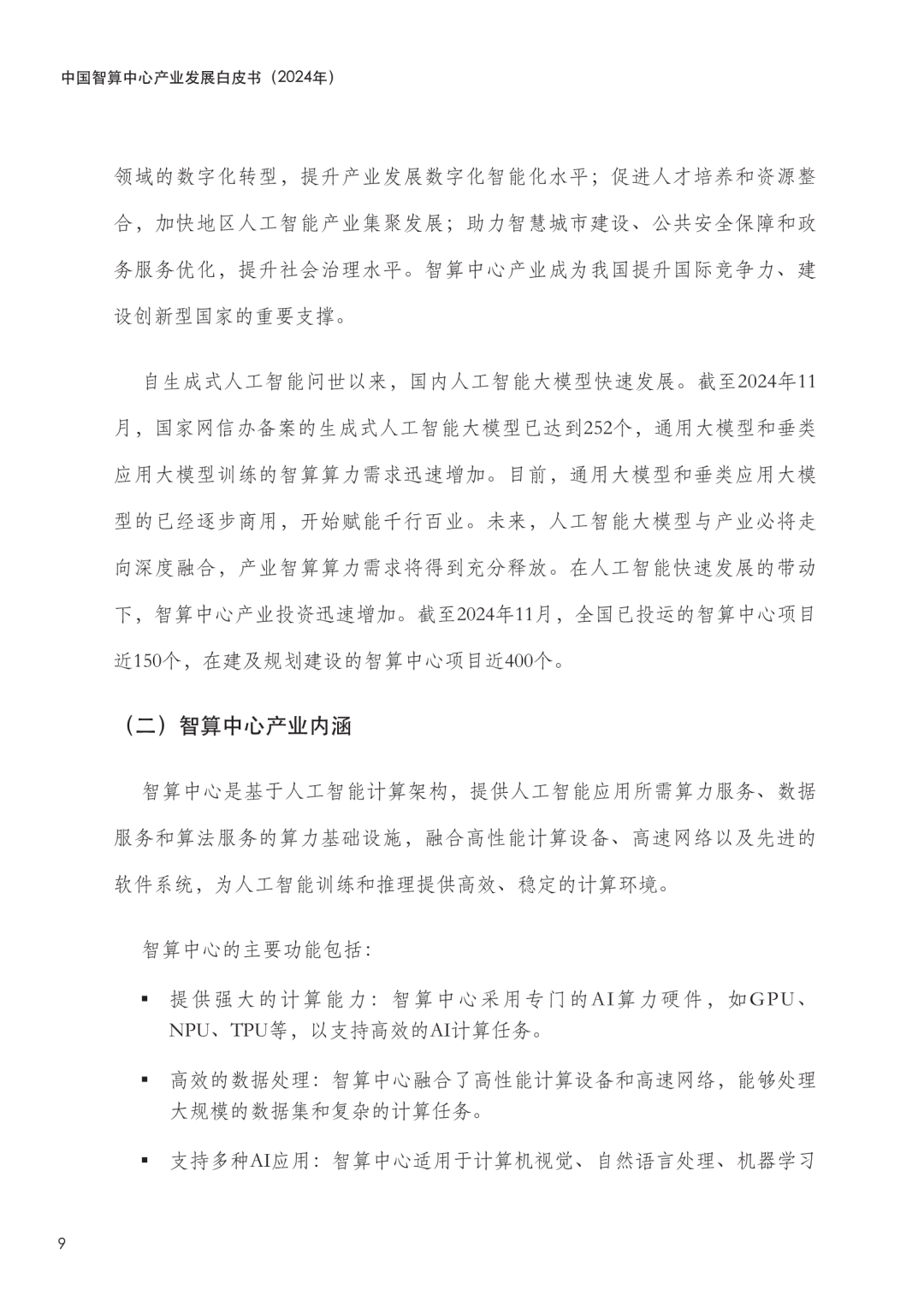 中国智算中心产业发展白皮书（2024年）

领域的数字化转型，提升产业发展数字化智能化水平；促进人才培养和资源整合，加快地区人工智能产业集聚发展；助力智慧城市建设、公共安全保障和政务服务优化，提升社会治理水平。智算中心产业成为我国提升国际竞争力、建设创新型国家的重要支撑。

自生成式人工智能问世以来，国内人工智能大模型快速发展。截至2024年11月，国家网信办备案的生成式人工智能大模型已达到252个，通用大模型和垂类应用大模型训练的智算算力需求迅速增加。目前，通用大模型和垂类应用大模型的已经逐步商用，开始赋能千行百业。未来，人工智能大模型与产业必将走向深度融合，产业智算算力需求将得到充分释放。在人工智能快速发展的带动下，智算中心产业投资迅速增加。截至2024年11月，全国已投运的智算中心项目近150个，在建及规划建设的智算中心项目近400个。

（二）智算中心产业内涵

智算中心是基于人工智能计算架构，提供人工智能应用所需算力服务、数据服务和算法服务的算力基础设施，融合高性能计算设备、高速网络以及先进的软件系统，为人工智能训练和推理提供高效、稳定的计算环境。

智算中心的主要功能包括：

▪ 提供强大的计算能力：智算中心采用专门的AI算力硬件，如GPU、NPU、TPU等，以支持高效的AI计算任务。

▪ 高效的数据处理：智算中心融合了高性能计算设备和高速网络，能够处理大规模的数据集和复杂的计算任务。

▪ 支持多种AI应用：智算中心适用于计算机视觉、自然语言处理、机器学习

9